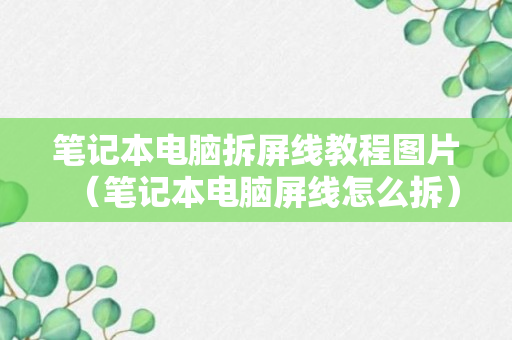 笔记本电脑拆屏线教程图片（笔记本电脑屏线怎么拆）